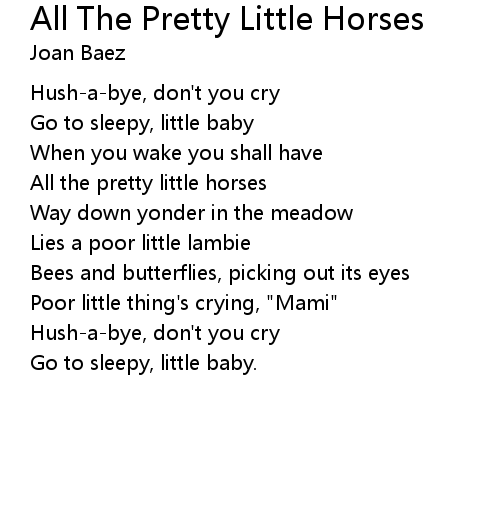 All The Pretty Little Horses
Joan Baez

Hush-a-bye, don't you cry
Go to sleepy, little baby
When you wake you shall have
All the pretty little horses
Way down yonder in the meadow
Lies a poor little lambie
Bees and butterflies, picking out its eyes
Poor little thing's crying, "Mami"
Hush-a-bye, don't you cry
Go to sleepy, little baby.